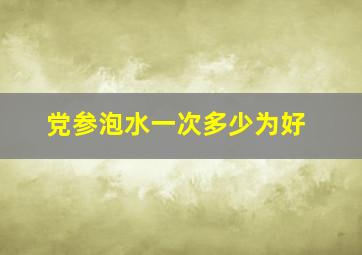 党参泡水一次多少为好